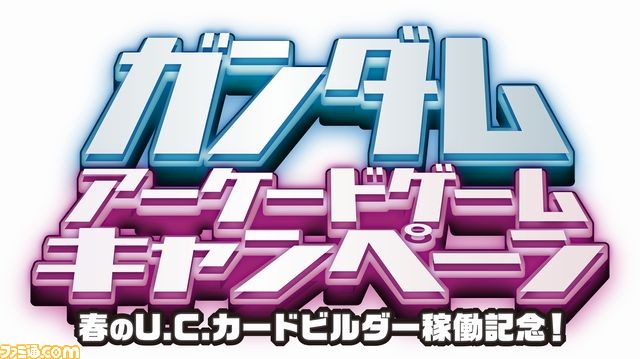 ガンダム
アーケードゲーム
キャンペーン
春のU.C.カードビルダー稼働記念!
ファミ通.com